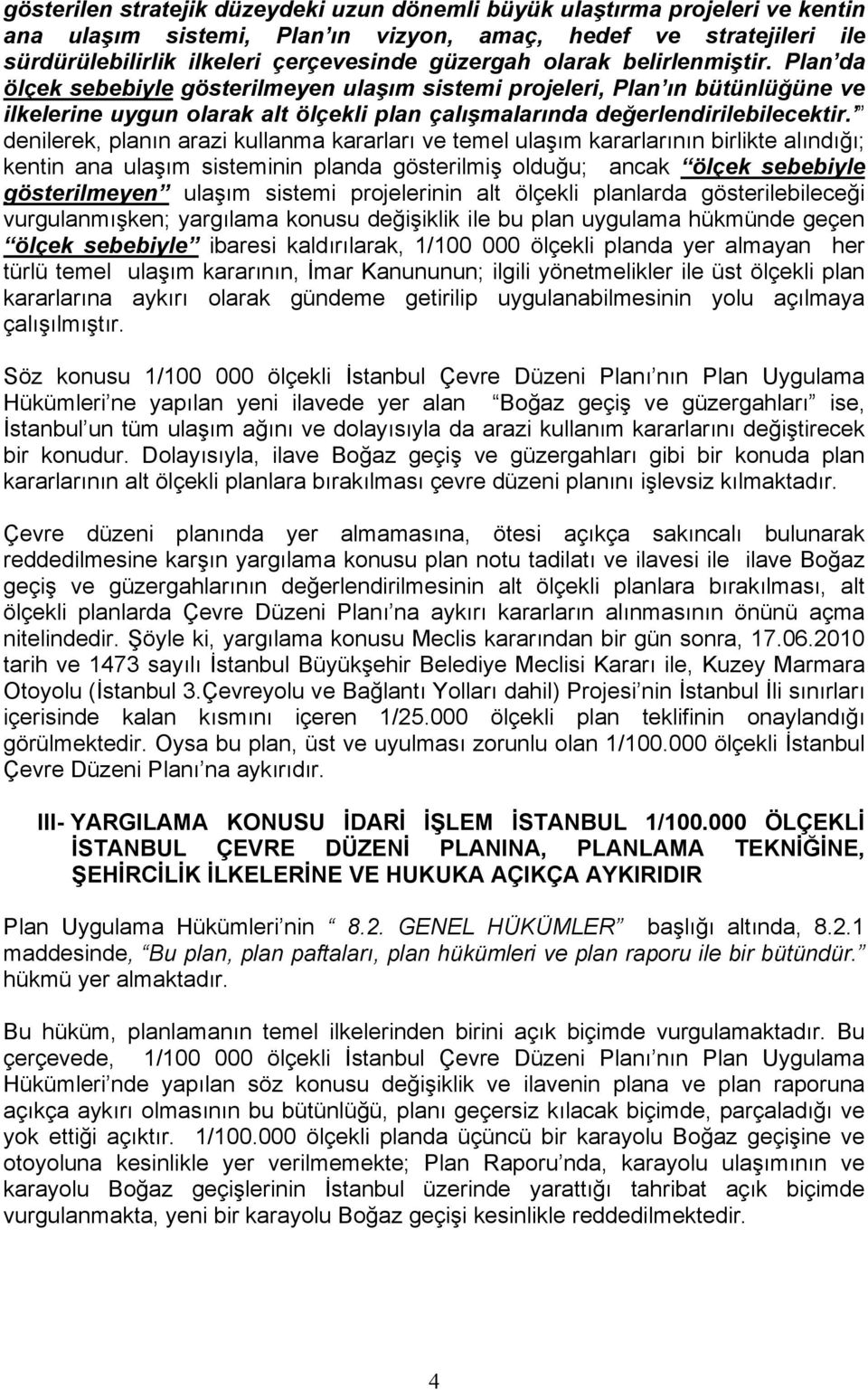 gösterilen stratejik düzeydeki uzun dönemli büyük ulaştırma projeleri ve kentin ana ulaşım sistemi, Plan ın vizyon, amaç, hedef ve stratejileri ile sürdürülebilirlik ilkeleri çerçevesinde güzergah olarak belirlenmiştir. Plan da ölçek sebebiyle gösterilmeyen ulaşım sistemi projeleri, Plan ın bütünlüğüne ve ilkelerine uygun olarak alt ölçekli plan çalışmalarında değerlendirilebilecektir. denilerek, planın arazi kullanma kararları ve temel ulaşım kararlarının birlikte alındığı; kentin ana ulaşım sisteminin planda gösterilmiş olduğu; ancak ölçek sebebiyle gösterilmeyen ulaşım sistemi projelerinin alt ölçekli planlarda gösterilebileceği vurgulanmışken; yargılama konusu değişiklik ile bu plan uygulama hükmünde geçen ölçek sebebiyle ibaresi kaldırılarak, 1/100 000 ölçekli planda yer almayan her türlü temel ulaşım kararının, İmar Kanununun; ilgili yönetmelikler ile üst ölçekli plan kararlarına aykırı olarak gündeme getirilip uygulanabilmesinin yolu açılmaya çalışılmıştır.

Söz konusu 1/100 000 ölçekli İstanbul Çevre Düzeni Planı nın Plan Uygulama Hükümleri ne yapılan yeni ilavede yer alan Boğaz geçiş ve güzergahları ise, İstanbul un tüm ulaşım ağını ve dolayısıyla da arazi kullanım kararlarını değiştirecek bir konudur. Dolayısıyla, ilave Boğaz geçiş ve güzergahları gibi bir konuda plan kararlarının alt ölçekli planlara bırakılması çevre düzeni planını işlevsiz kılmaktadır.

Çevre düzeni planında yer almamasına, ötesi açıkça sakıncalı bulunarak reddedilmesine karşın yargılama konusu plan notu tadilatı ve ilavesi ile ilave Boğaz geçiş ve güzergahlarının değerlendirilmesinin alt ölçekli planlara bırakılması, alt ölçekli planlarda Çevre Düzeni Planı na aykırı kararların alınmasının önünü açma nitelindedir. Şöyle ki, yargılama konusu Meclis kararından bir gün sonra, 17.06.2010 tarih ve 1473 sayılı İstanbul Büyükşehir Belediye Meclisi Kararı ile, Kuzey Marmara Otoyolu (İstanbul 3.Çevreyolu ve Bağlantı Yolları dahil) Projesi nin İstanbul İli sınırları içerisinde kalan kısmını içeren 1/25.000 ölçekli plan teklifinin onaylandığı görülmektedir. Oysa bu plan, üst ve uyulması zorunlu olan 1/100.000 ölçekli İstanbul Çevre Düzeni Planı na aykırıdır.

III- YARGILAMA KONUSU İDARİ İŞLEM İSTANBUL 1/100.000 ÖLÇEKLİ İSTANBUL ÇEVRE DÜZENİ PLANINA, PLANLAMA TEKNİĞİNE, ŞEHİRCİLİK İLKELERİNE VE HUKUKA AÇIKÇA AYKIRIDIR

Plan Uygulama Hükümleri nin 8.2. GENEL HÜKÜMLER başlığı altında, 8.2.1 maddesinde, Bu plan, plan paftaları, plan hükümleri ve plan raporu ile bir bütündür. hükmü yer almaktadır.

Bu hüküm, planlamanın temel ilkelerinden birini açık biçimde vurgulamaktadır. Bu çerçevede, 1/100 000 ölçekli İstanbul Çevre Düzeni Planı nın Plan Uygulama Hükümleri nde yapılan söz konusu değişiklik ve ilavenin plana ve plan raporuna açıkça aykırı olmasının bu bütünlüğü, planı geçersiz kılacak biçimde, parçaladığı ve yok ettiği açıktır. 1/100.000 ölçekli planda üçüncü bir karayolu Boğaz geçişine ve otoyoluna kesinlikle yer verilmemekte; Plan Raporu nda, karayolu ulaşımının ve karayolu Boğaz geçişlerinin İstanbul üzerinde yarattığı tahribat açık biçimde vurgulanmakta, yeni bir karayolu Boğaz geçişi kesinlikle reddedilmektedir.

4